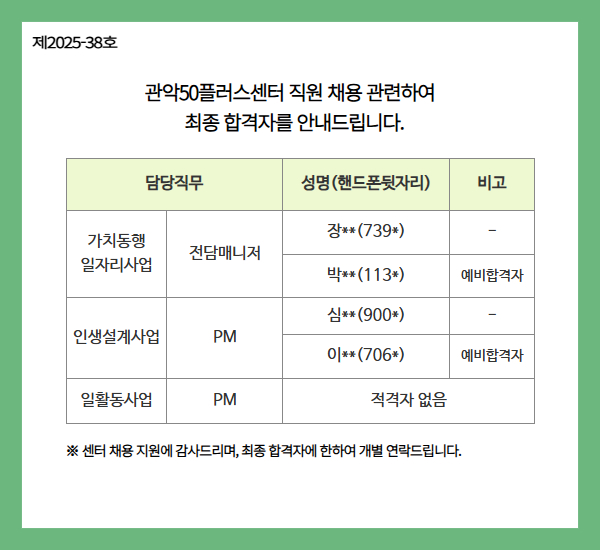 제2025-38호

관악50플러스센터 직원 채용 관련하여
최종 합격자를 안내드립니다.

| 담당직무 | | 성명(핸드폰뒷자리) | 비고 |
|---|---|---|---|
| 가치동행 일자리사업 | 전담매니저 | 장**(739*) | - |
| | | 박**(113*) | 예비합격자 |
| 인생설계사업 | PM | 심**(900*) | - |
| | | 이**(706*) | 예비합격자 |
| 일활동사업 | PM | 적격자 없음 | |

※ 센터 채용 지원에 감사드리며, 최종 합격자에 한하여 개별 연락드립니다.